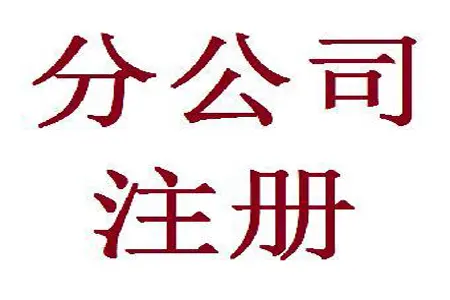 分公司
注册